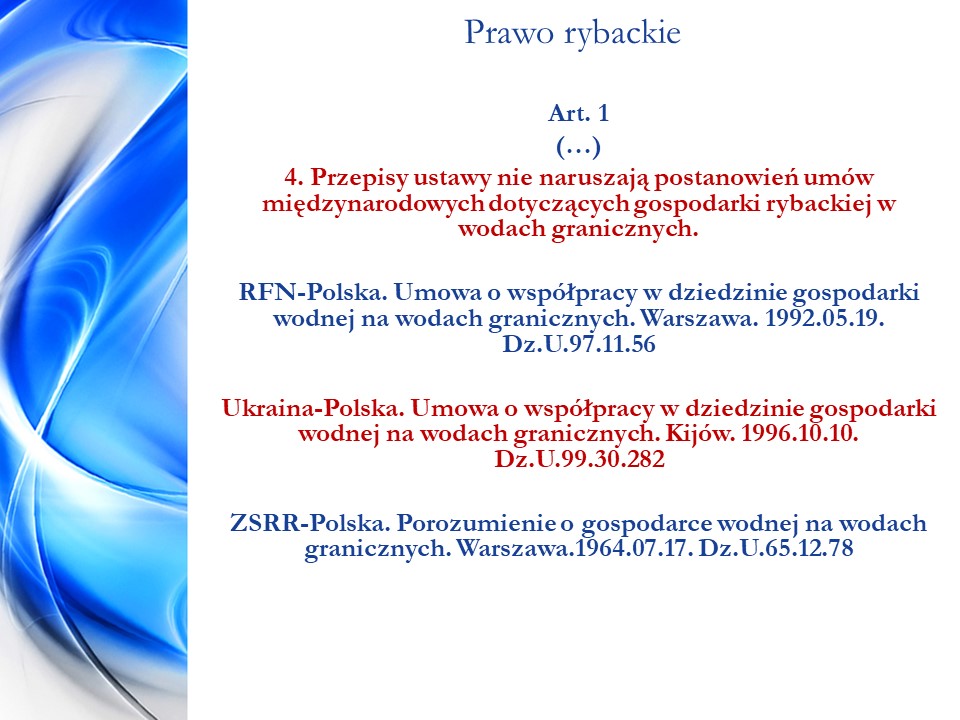 Prawo rybackie

Art. 1
(…)
4. Przepisy ustawy nie naruszają postanowień umów międzynarodowych dotyczących gospodarki rybackiej w wodach granicznych.

RFN-Polska. Umowa o współpracy w dziedzinie gospodarki wodnej na wodach granicznych. Warszawa. 1992.05.19. Dz.U.97.11.56

Ukraina-Polska. Umowa o współpracy w dziedzinie gospodarki wodnej na wodach granicznych. Kijów. 1996.10.10. Dz.U.99.30.282

ZSRR-Polska. Porozumienie o gospodarce wodnej na wodach granicznych. Warszawa.1964.07.17. Dz.U.65.12.78